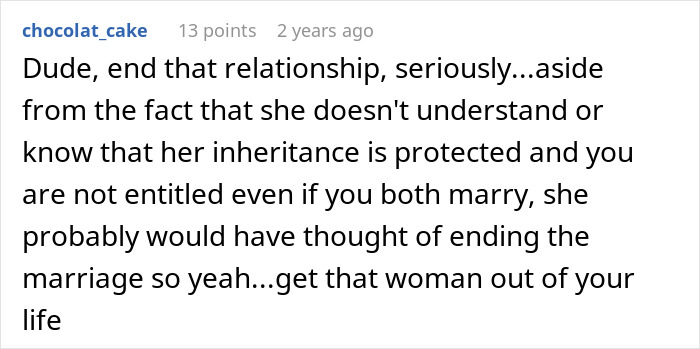 chocolat_cake 13 points 2 years ago

Dude, end that relationship, seriously...aside from the fact that she doesn't understand or know that her inheritance is protected and you are not entitled even if you both marry, she probably would have thought of ending the marriage so yeah...get that woman out of your life